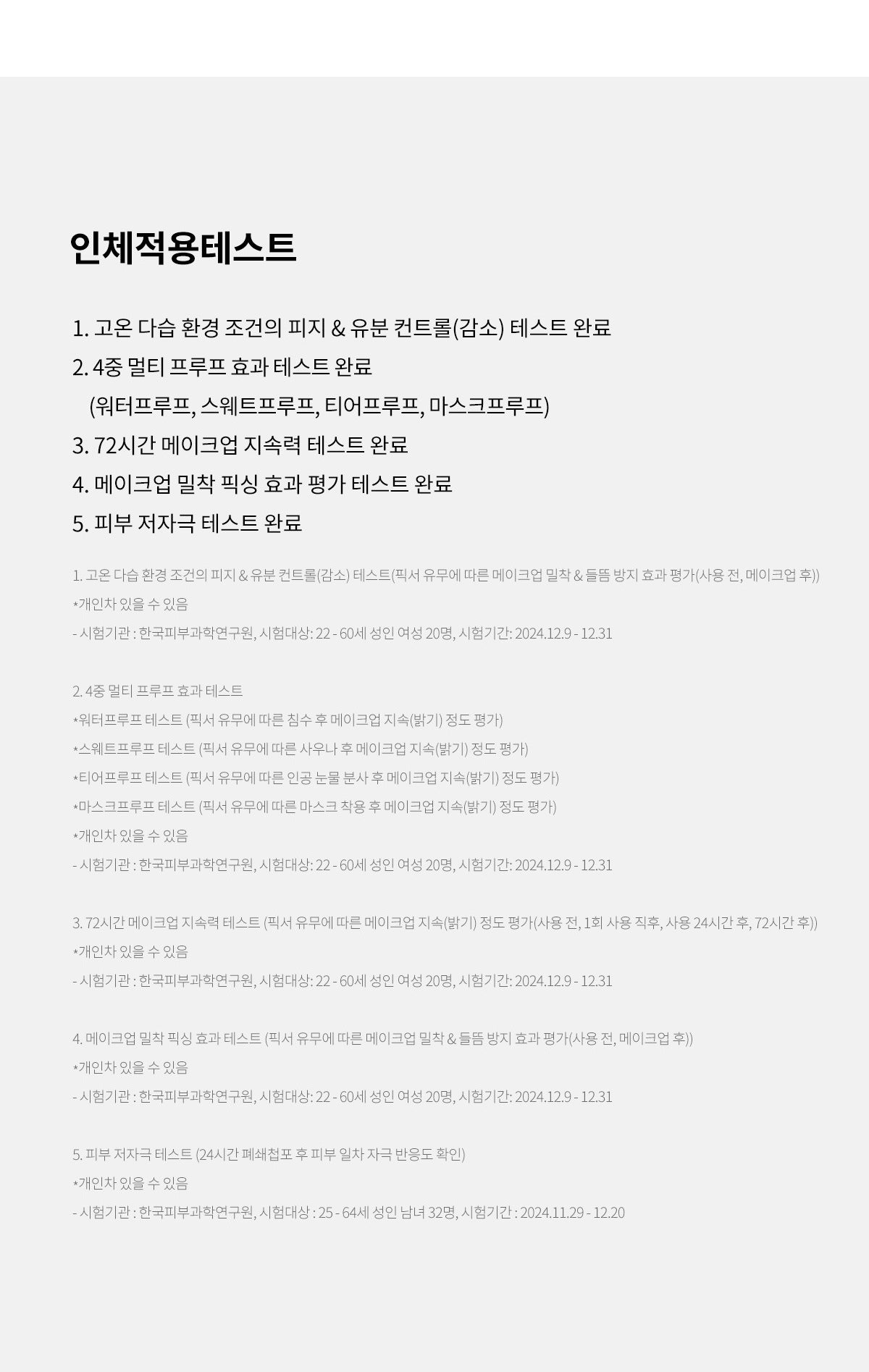 인체적용테스트

1. 고온 다습 환경 조건의 피지 & 유분 컨트롤(감소) 테스트 완료
2. 4중 멀티 프루프 효과 테스트 완료
(워터프루프, 스웨트프루프, 티어프루프, 마스크프루프)
3. 72시간 메이크업 지속력 테스트 완료
4. 메이크업 밀착 픽싱 효과 평가 테스트 완료
5. 피부 저자극 테스트 완료

1. 고온 다습 환경 조건의 피지 & 유분 컨트롤(감소) 테스트(픽서 유무에 따른 메이크업 밀착 & 들뜸 방지 효과 평가(사용 전, 메이크업 후))
*개인차 있을 수 있음
- 시험기관 : 한국피부과학연구원, 시험대상: 22 - 60세 성인 여성 20명, 시험기간: 2024.12.9 - 12.31

2. 4중 멀티 프루프 효과 테스트
*워터프루프 테스트 (픽서 유무에 따른 침수 후 메이크업 지속(밝기) 정도 평가)
*스웨트프루프 테스트 (픽서 유무에 따른 사우나 후 메이크업 지속(밝기) 정도 평가)
*티어프루프 테스트 (픽서 유무에 따른 인공 눈물 분사 후 메이크업 지속(밝기) 정도 평가)
*마스크프루프 테스트 (픽서 유무에 따른 마스크 착용 후 메이크업 지속(밝기) 정도 평가)
*개인차 있을 수 있음
- 시험기관 : 한국피부과학연구원, 시험대상: 22 - 60세 성인 여성 20명, 시험기간: 2024.12.9 - 12.31

3. 72시간 메이크업 지속력 테스트 (픽서 유무에 따른 메이크업 지속(밝기) 정도 평가(사용 전, 1회 사용 직후, 사용 24시간 후, 72시간 후))
*개인차 있을 수 있음
- 시험기관 : 한국피부과학연구원, 시험대상: 22 - 60세 성인 여성 20명, 시험기간: 2024.12.9 - 12.31

4. 메이크업 밀착 픽싱 효과 테스트 (픽서 유무에 따른 메이크업 밀착 & 들뜸 방지 효과 평가(사용 전, 메이크업 후))
*개인차 있을 수 있음
- 시험기관 : 한국피부과학연구원, 시험대상: 22 - 60세 성인 여성 20명, 시험기간: 2024.12.9 - 12.31

5. 피부 저자극 테스트 (24시간 폐쇄첩포 후 피부 일차 자극 반응도 확인)
*개인차 있을 수 있음
- 시험기관 : 한국피부과학연구원, 시험대상 : 25 - 64세 성인 남녀 32명, 시험기간 : 2024.11.29 - 12.20